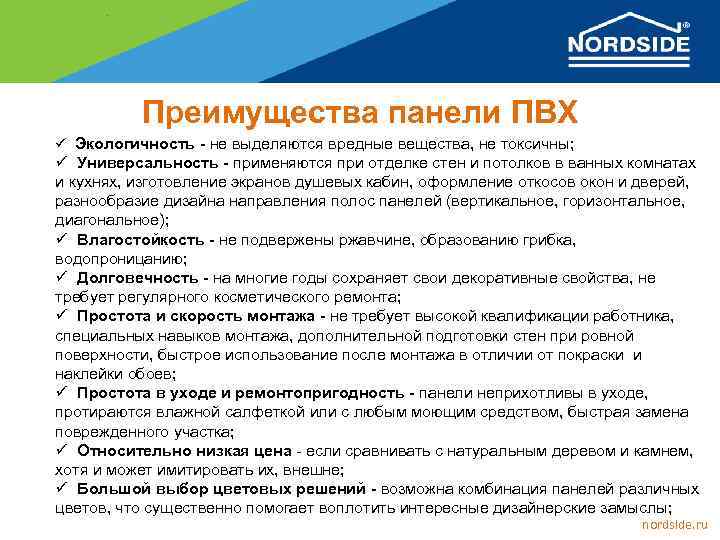 NORDSIDE®

Преимущества панели ПВХ

✓ Экологичность - не выделяются вредные вещества, не токсичны;
✓ Универсальность - применяются при отделке стен и потолков в ванных комнатах и кухнях, изготовление экранов душевых кабин, оформление откосов окон и дверей, разнообразие дизайна направления полос панелей (вертикальное, горизонтальное, диагональное);
✓ Влагостойкость - не подвержены ржавчине, образованию грибка, водопроницанию;
✓ Долговечность - на многие годы сохраняет свои декоративные свойства, не требует регулярного косметического ремонта;
✓ Простота и скорость монтажа - не требует высокой квалификации работника, специальных навыков монтажа, дополнительной подготовки стен при ровной поверхности, быстрое использование после монтажа в отличии от покраски и наклейки обоев;
✓ Простота в уходе и ремонтопригодность - панели неприхотливы в уходе, протираются влажной салфеткой или с любым моющим средством, быстрая замена поврежденного участка;
✓ Относительно низкая цена - если сравнивать с натуральным деревом и камнем, хотя и может имитировать их, внешне;
✓ Большой выбор цветовых решений - возможна комбинация панелей различных цветов, что существенно помогает воплотить интересные дизайнерские замыслы;

nordside.ru